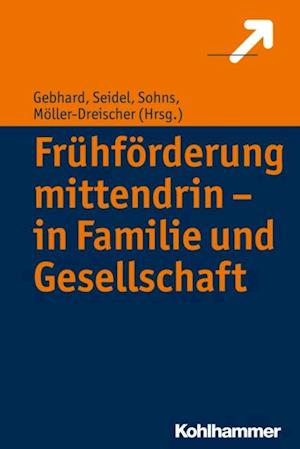 Gebhard, Seidel, Sohns, Möller-Dreischer (Hrsg.)

Frühförderung mittendrin – in Familie und Gesellschaft

Kohlhammer